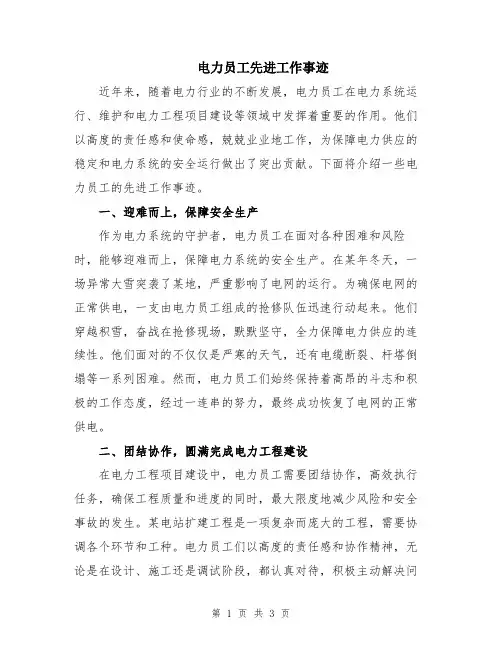 电力员工先进工作事迹

近年来，随着电力行业的不断发展，电力员工在电力系统运行、维护和电力工程项目建设等领域中发挥着重要的作用。他们以高度的责任感和使命感，兢兢业业地工作，为保障电力供应的稳定和电力系统的安全运行做出了突出贡献。下面将介绍一些电力员工的先进工作事迹。

一、迎难而上，保障安全生产

作为电力系统的守护者，电力员工在面对各种困难和风险时，能够迎难而上，保障电力系统的安全生产。在某年冬天，一场异常大雪突袭了某地，严重影响了电网的运行。为确保电网的正常供电，一支由电力员工组成的抢修队伍迅速行动起来。他们穿越积雪，奋战在抢修现场，默默坚守，全力保障电力供应的连续性。他们面对的不仅仅是严寒的天气，还有电缆断裂、杆塔倒塌等一系列困难。然而，电力员工们始终保持着高昂的斗志和积极的工作态度，经过一连串的努力，最终成功恢复了电网的正常供电。

二、团结协作，圆满完成电力工程建设

在电力工程项目建设中，电力员工需要团结协作，高效执行任务，确保工程质量和进度的同时，最大限度地减少风险和安全事故的发生。某电站扩建工程是一项复杂而庞大的工程，需要协调各个环节和工种。电力员工们以高度的责任感和协作精神，无论是在设计、施工还是调试阶段，都认真对待，积极主动解决问

第 1 页 共 3 页